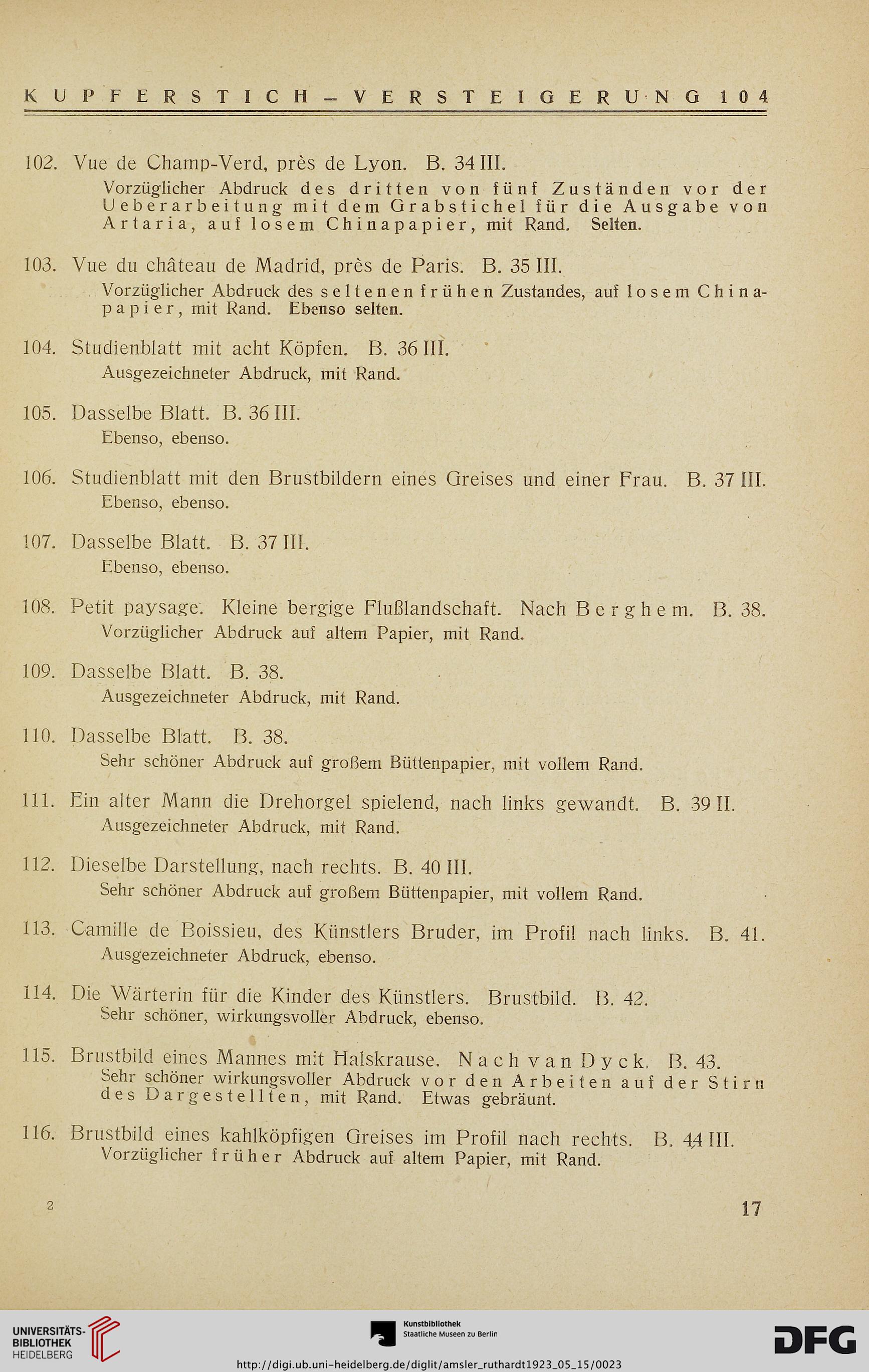 KUPFERSTICH – VERSTEIGERUNG 104

102. Vue de Champ-Verd, près de Lyon. B. 34 III.
Vorzüglicher Abdruck des dritten von fünf Zuständen vor der Ueberarbeitung mit dem Grabstichel für die Ausgabe von Artaria, auf losem Chinapapier, mit Rand. Selten.

103. Vue du château de Madrid, près de Paris. B. 35 III.
Vorzüglicher Abdruck des seltenen frühen Zustandes, auf losem Chinapapier, mit Rand. Ebenso selten.

104. Studienblatt mit acht Köpfen. B. 36 III.
Ausgezeichneter Abdruck, mit Rand.

105. Dasselbe Blatt. B. 36 III.
Ebenso, ebenso.

106. Studienblatt mit den Brustbildern eines Greises und einer Frau. B. 37 III.
Ebenso, ebenso.

107. Dasselbe Blatt. B. 37 III.
Ebenso, ebenso.

108. Petit paysage. Kleine bergige Flußlandschaft. Nach Berghem. B. 38.
Vorzüglicher Abdruck auf altem Papier, mit Rand.

109. Dasselbe Blatt. B. 38.
Ausgezeichneter Abdruck, mit Rand.

110. Dasselbe Blatt. B. 38.
Sehr schöner Abdruck auf großem Büttenpapier, mit vollem Rand.

111. Ein alter Mann die Drehorgel spielend, nach links gewandt. B. 39 II.
Ausgezeichneter Abdruck, mit Rand.

112. Dieselbe Darstellung, nach rechts. B. 40 III.
Sehr schöner Abdruck auf großem Büttenpapier, mit vollem Rand.

113. Camille de Boissieu, des Künstlers Bruder, im Profil nach links. B. 41.
Ausgezeichneter Abdruck, ebenso.

114. Die Wärterin für die Kinder des Künstlers. Brustbild. B. 42.
Sehr schöner, wirkungsvoller Abdruck, ebenso.

115. Brustbild eines Mannes mit Halskrause. Nach van Dyck. B. 43.
Sehr schöner wirkungsvoller Abdruck vor den Arbeiten auf der Stirn des Dargestellten, mit Rand. Etwas gebräunt.

116. Brustbild eines kahlköpfigen Greises im Profil nach rechts. B. 44 III.
Vorzüglicher früher Abdruck auf altem Papier, mit Rand.

2

17

UNIVERSITÄTS-BIBLIOTHEK HEIDELBERG

Kunstbibliothek
Staatliche Museen zu Berlin

DFG

http://digi.ub.uni-heidelberg.de/diglit/amsler_ruthardt1923_05_15/0023